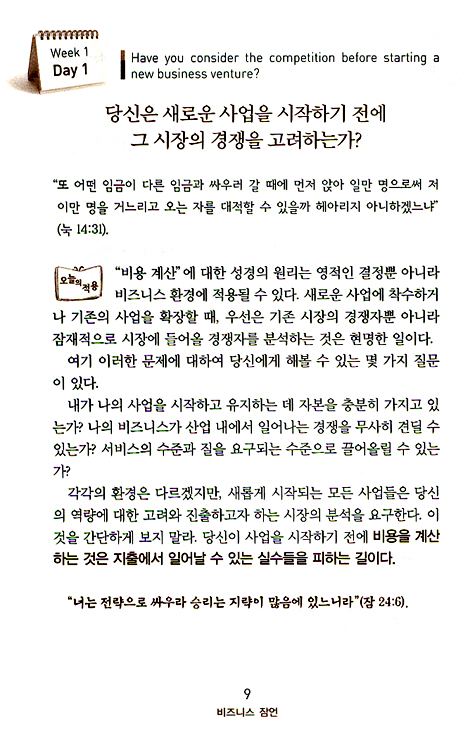 Week 1
Day 1

Have you consider the competition before starting a new business venture?

당신은 새로운 사업을 시작하기 전에 그 시장의 경쟁을 고려하는가?

"또 어떤 임금이 다른 임금과 싸우러 갈 때에 먼저 앉아 일만 명으로써 저 이만 명을 거느리고 오는 자를 대적할 수 있을까 헤아리지 아니하겠느냐" (눅 14:31).

오늘의 적용

"비용 계산"에 대한 성경의 원리는 영적인 결정뿐 아니라 비즈니스 환경에 적용될 수 있다. 새로운 사업에 착수하거나 기존의 사업을 확장할 때, 우선은 기존 시장의 경쟁자뿐 아니라 잠재적으로 시장에 들어올 경쟁자를 분석하는 것은 현명한 일이다.

여기 이러한 문제에 대하여 당신에게 해볼 수 있는 몇 가지 질문이 있다.

내가 나의 사업을 시작하고 유지하는 데 자본을 충분히 가지고 있는가? 나의 비즈니스가 산업 내에서 일어나는 경쟁을 무사히 견딜 수 있는가? 서비스의 수준과 질을 요구되는 수준으로 끌어올릴 수 있는가?

각각의 환경은 다르겠지만, 새롭게 시작되는 모든 사업들은 당신의 역량에 대한 고려와 진출하고자 하는 시장의 분석을 요구한다. 이것을 간단하게 보지 말라. 당신이 사업을 시작하기 전에 비용을 계산하는 것은 지출에서 일어날 수 있는 실수들을 피하는 길이다.

"너는 전략으로 싸우라 승리는 지략이 많음에 있느니라"(잠 24:6).

9
비즈니스 잠언